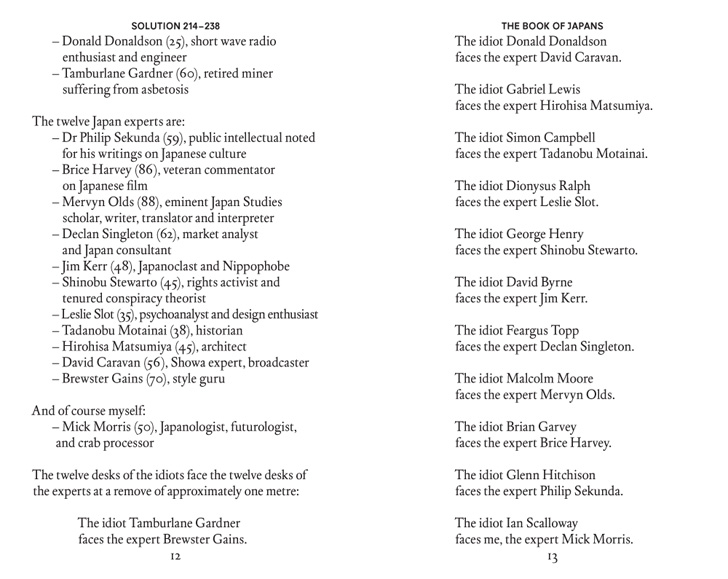 SOLUTION 214–238

– Donald Donaldson (25), short wave radio enthusiast and engineer
– Tamburlane Gardner (60), retired miner suffering from asbetosis

The twelve Japan experts are:
– Dr Philip Sekunda (59), public intellectual noted for his writings on Japanese culture
– Brice Harvey (86), veteran commentator on Japanese film
– Mervyn Olds (88), eminent Japan Studies scholar, writer, translator and interpreter
– Declan Singleton (62), market analyst and Japan consultant
– Jim Kerr (48), Japanoclast and Nippophobe
– Shinobu Stewarto (45), rights activist and tenured conspiracy theorist
– Leslie Slot (35), psychoanalyst and design enthusiast
– Tadanobu Motainai (38), historian
– Hirohisa Matsumiya (45), architect
– David Caravan (56), Showa expert, broadcaster
– Brewster Gains (70), style guru

And of course myself:
– Mick Morris (50), Japanologist, futurologist, and crab processor

The twelve desks of the idiots face the twelve desks of the experts at a remove of approximately one metre:

The idiot Tamburlane Gardner faces the expert Brewster Gains.

12

THE BOOK OF JAPANS

The idiot Donald Donaldson faces the expert David Caravan.

The idiot Gabriel Lewis faces the expert Hirohisa Matsumiya.

The idiot Simon Campbell faces the expert Tadanobu Motainai.

The idiot Dionysus Ralph faces the expert Leslie Slot.

The idiot George Henry faces the expert Shinobu Stewarto.

The idiot David Byrne faces the expert Jim Kerr.

The idiot Feargus Topp faces the expert Declan Singleton.

The idiot Malcolm Moore faces the expert Mervyn Olds.

The idiot Brian Garvey faces the expert Brice Harvey.

The idiot Glenn Hitchison faces the expert Philip Sekunda.

The idiot Ian Scalloway faces me, the expert Mick Morris.

13